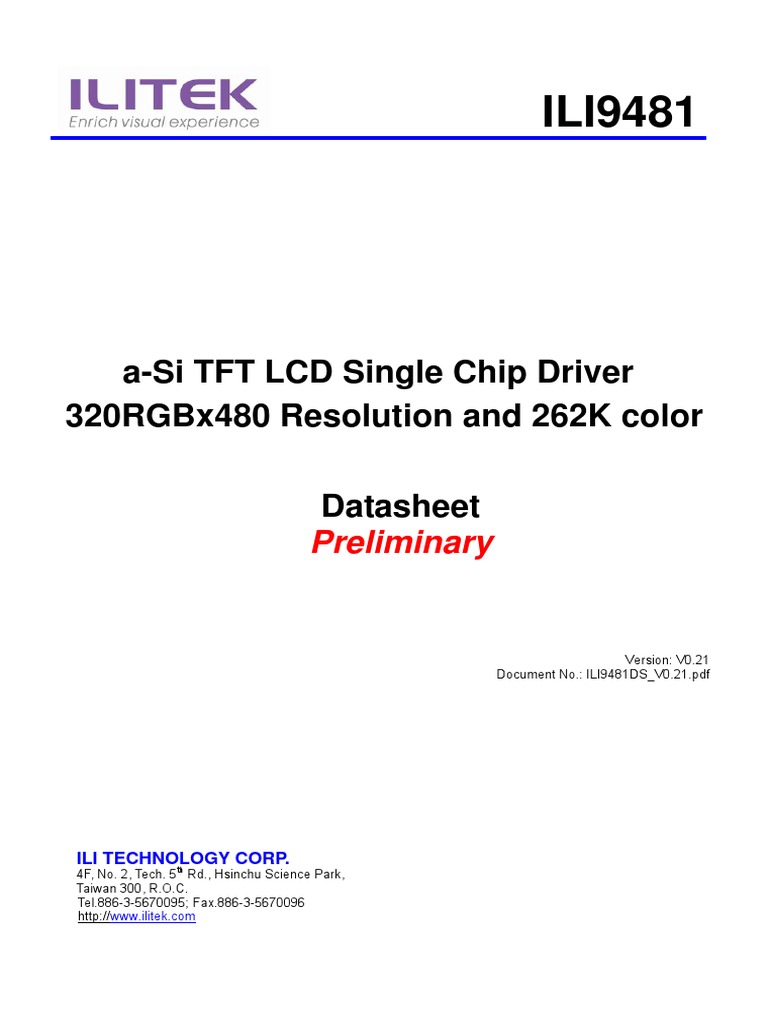 ILITEK
Enrich visual experience

ILI9481

a-Si TFT LCD Single Chip Driver
320RGBx480 Resolution and 262K color

Datasheet
Preliminary

Version: V0.21
Document No.: ILI9481DS_V0.21.pdf

ILI TECHNOLOGY CORP.
4F, No. 2, Tech. 5$^{th}$ Rd., Hsinchu Science Park, Taiwan 300, R.O.C.
Tel.886-3-5670095; Fax.886-3-5670096
http://www.ilitek.com